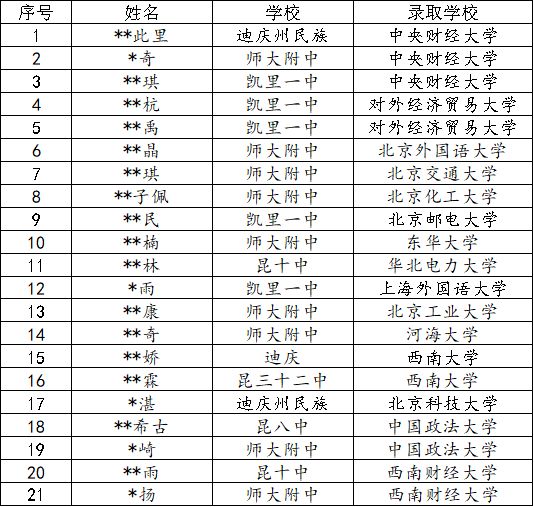 | 序号 | 姓名 | 学校 | 录取学校 |
|---|---|---|---|
| 1 | \*\*此里 | 迪庆州民族 | 中央财经大学 |
| 2 | \*奇 | 师大附中 | 中央财经大学 |
| 3 | \*\*琪 | 凯里一中 | 中央财经大学 |
| 4 | \*\*杭 | 凯里一中 | 对外经济贸易大学 |
| 5 | \*\*禹 | 凯里一中 | 对外经济贸易大学 |
| 6 | \*\*晶 | 师大附中 | 北京外国语大学 |
| 7 | \*\*琪 | 师大附中 | 北京交通大学 |
| 8 | \*\*子佩 | 师大附中 | 北京化工大学 |
| 9 | \*\*民 | 凯里一中 | 北京邮电大学 |
| 10 | \*\*楠 | 师大附中 | 东华大学 |
| 11 | \*\*林 | 昆十中 | 华北电力大学 |
| 12 | \*雨 | 凯里一中 | 上海外国语大学 |
| 13 | \*\*康 | 师大附中 | 北京工业大学 |
| 14 | \*\*奇 | 师大附中 | 河海大学 |
| 15 | \*\*娇 | 迪庆 | 西南大学 |
| 16 | \*\*霖 | 昆三十二中 | 西南大学 |
| 17 | \*湛 | 迪庆州民族 | 北京科技大学 |
| 18 | \*\*希古 | 昆八中 | 中国政法大学 |
| 19 | \*崎 | 师大附中 | 中国政法大学 |
| 20 | \*\*雨 | 昆十中 | 西南财经大学 |
| 21 | \*扬 | 师大附中 | 西南财经大学 |